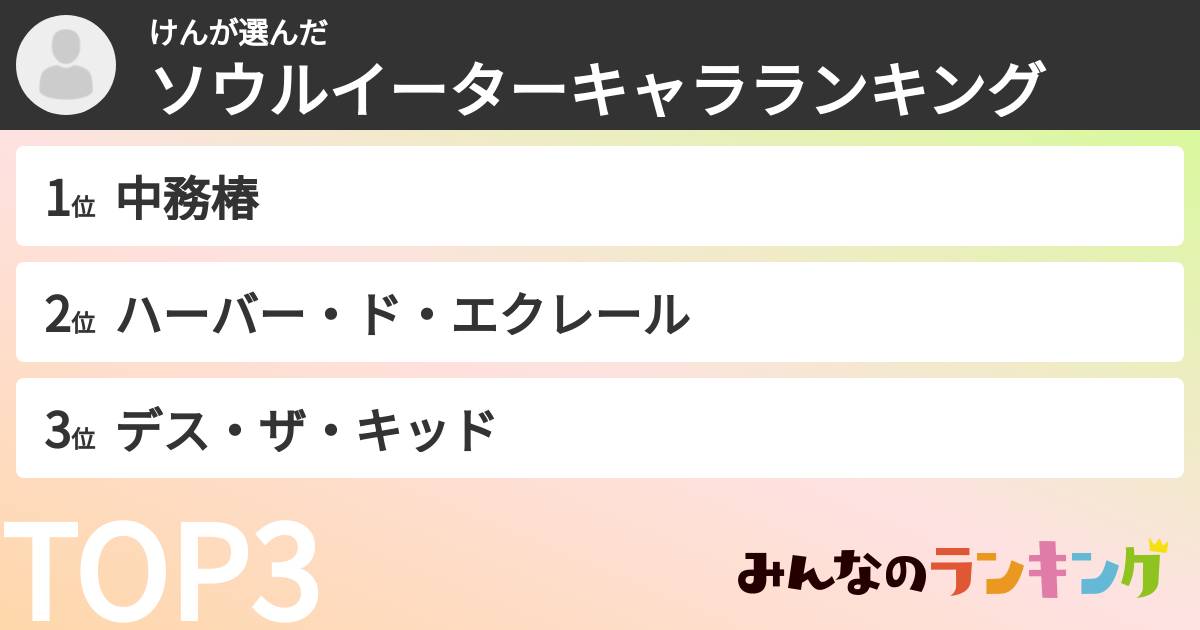 けんが選んだ
ソウルイーターキャラランキング

1位 中務椿

2位 ハーバー・ド・エクレール

3位 デス・ザ・キッド

TOP3

みんなのランキング